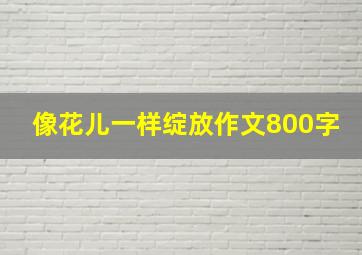 像花儿一样绽放作文800字